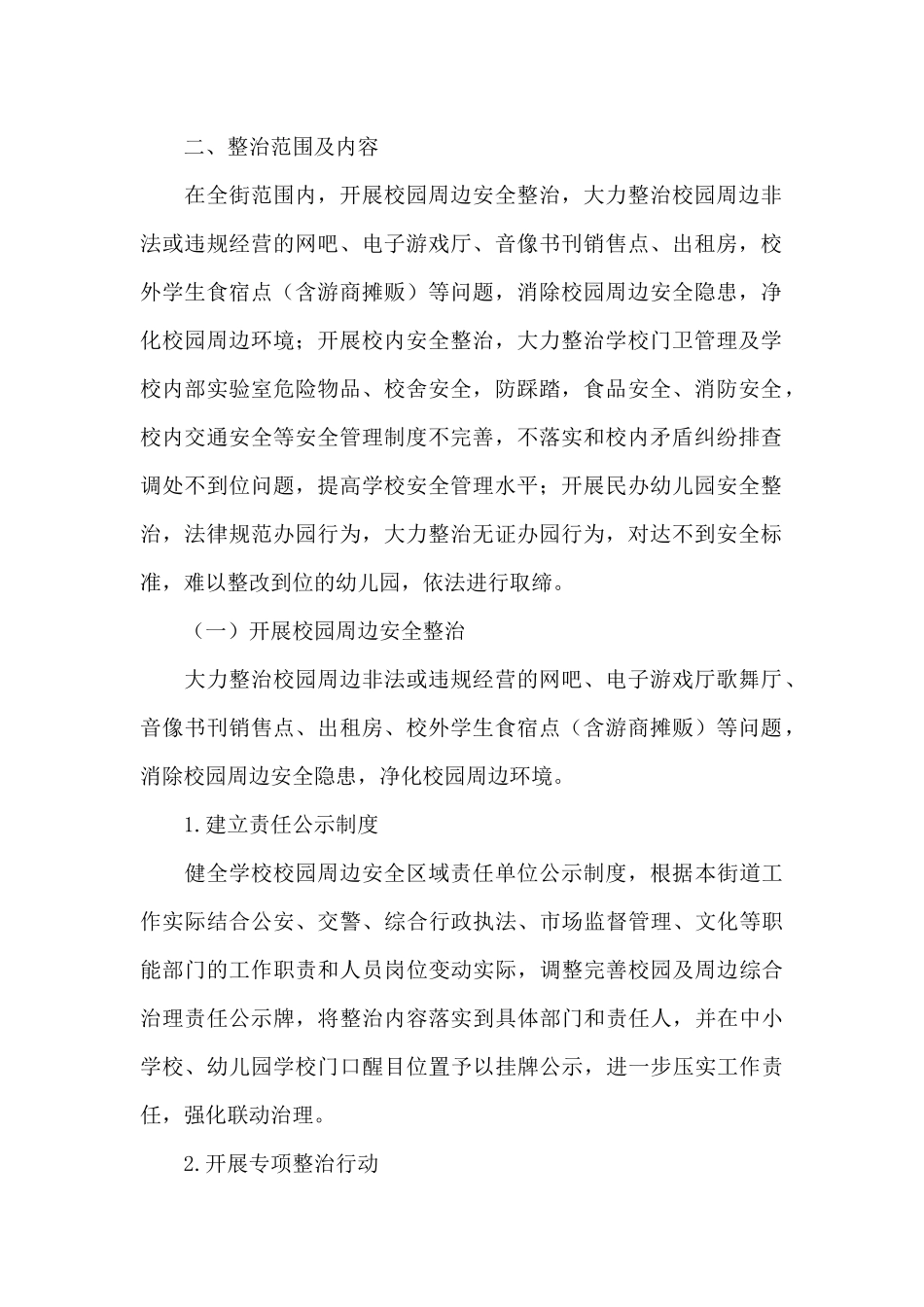 二、整治范围及内容

在全街范围内，开展校园周边安全整治，大力整治校园周边非法或违规经营的网吧、电子游戏厅、音像书刊销售点、出租房，校外学生食宿点（含游商摊贩）等问题，消除校园周边安全隐患，净化校园周边环境；开展校内安全整治，大力整治学校门卫管理及学校内部实验室危险物品、校舍安全，防踩踏，食品安全、消防安全，校内交通安全等安全管理制度不完善，不落实和校内矛盾纠纷排查调处不到位问题，提高学校安全管理水平；开展民办幼儿园安全整治，法律规范办园行为，大力整治无证办园行为，对达不到安全标准，难以整改到位的幼儿园，依法进行取缔。

（一）开展校园周边安全整治

大力整治校园周边非法或违规经营的网吧、电子游戏厅歌舞厅、音像书刊销售点、出租房、校外学生食宿点（含游商摊贩）等问题，消除校园周边安全隐患，净化校园周边环境。

1.建立责任公示制度

健全学校校园周边安全区域责任单位公示制度，根据本街道工作实际结合公安、交警、综合行政执法、市场监督管理、文化等职能部门的工作职责和人员岗位变动实际，调整完善校园及周边综合治理责任公示牌，将整治内容落实到具体部门和责任人，并在中小学校、幼儿园学校门口醒目位置予以挂牌公示，进一步压实工作责任，强化联动治理。

2.开展专项整治行动